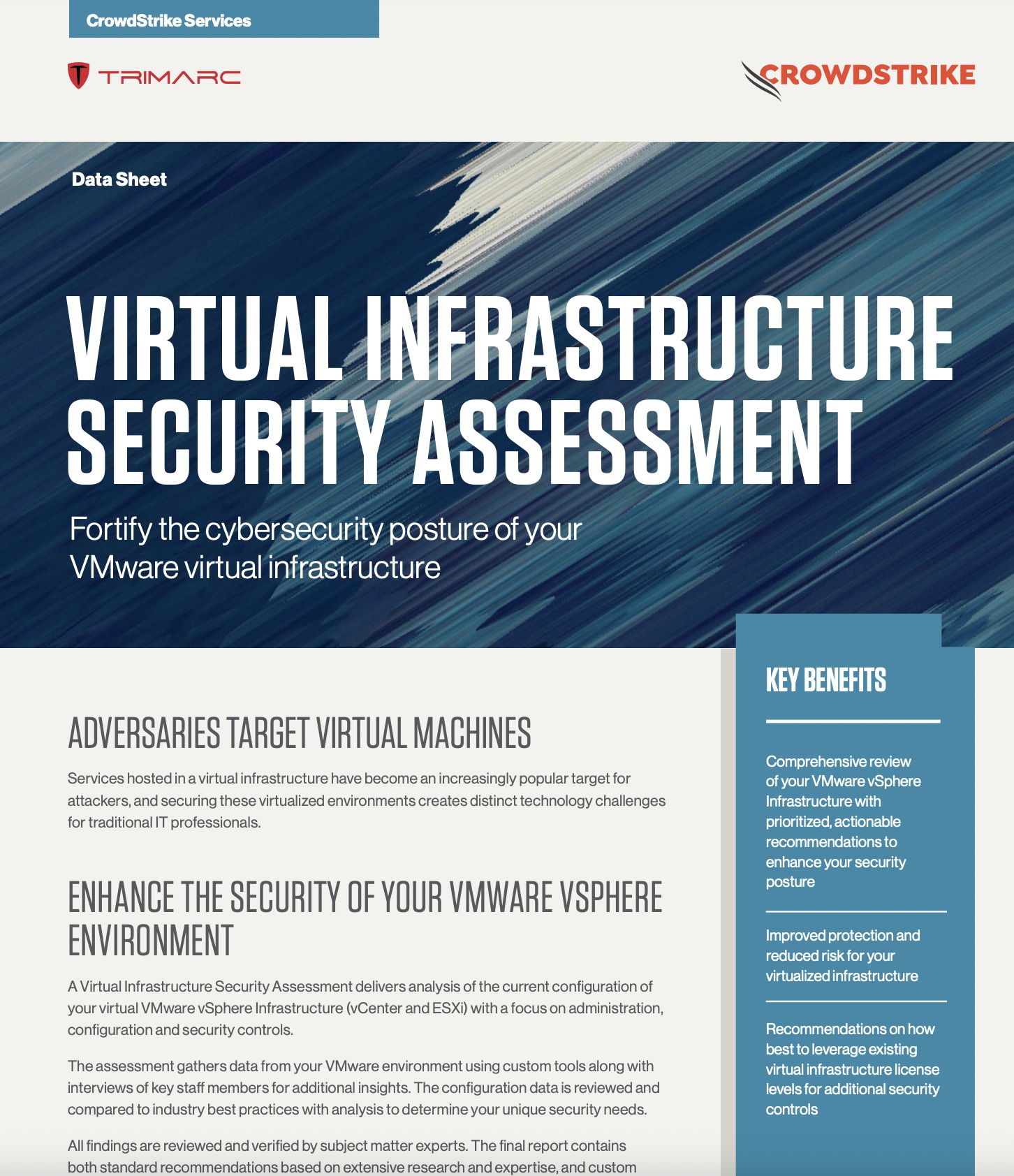 CrowdStrike Services

TRIMARC

CROWDSTRIKE

Data Sheet

VIRTUAL INFRASTRUCTURE SECURITY ASSESSMENT

Fortify the cybersecurity posture of your VMware virtual infrastructure

ADVERSARIES TARGET VIRTUAL MACHINES

Services hosted in a virtual infrastructure have become an increasingly popular target for attackers, and securing these virtualized environments creates distinct technology challenges for traditional IT professionals.

ENHANCE THE SECURITY OF YOUR VMWARE VSPHERE ENVIRONMENT

A Virtual Infrastructure Security Assessment delivers analysis of the current configuration of your virtual VMware vSphere Infrastructure (vCenter and ESXi) with a focus on administration, configuration and security controls.

The assessment gathers data from your VMware environment using custom tools along with interviews of key staff members for additional insights. The configuration data is reviewed and compared to industry best practices with analysis to determine your unique security needs.

All findings are reviewed and verified by subject matter experts. The final report contains both standard recommendations based on extensive research and expertise, and custom

KEY BENEFITS

Comprehensive review of your VMware vSphere Infrastructure with prioritized, actionable recommendations to enhance your security posture

Improved protection and reduced risk for your virtualized infrastructure

Recommendations on how best to leverage existing virtual infrastructure license levels for additional security controls